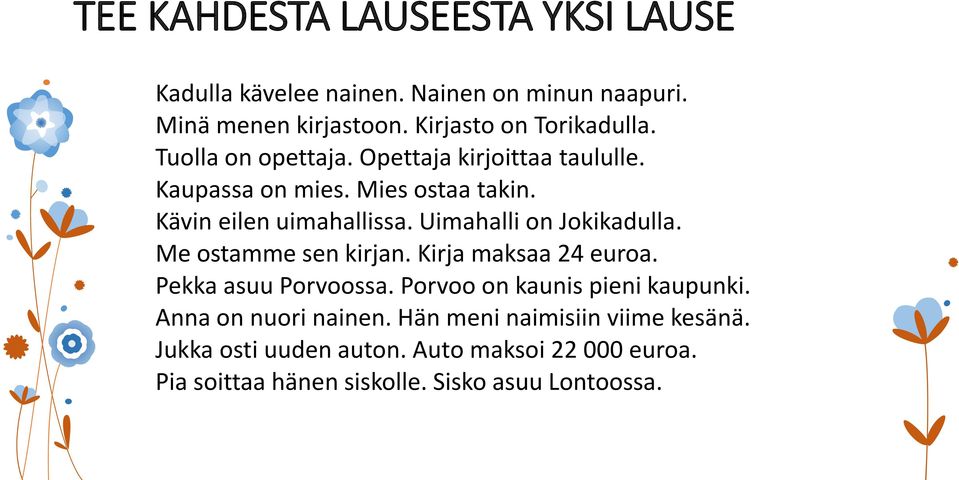 TEE KAHDESTA LAUSEESTA YKSI LAUSE

Kadulla kävelee nainen. Nainen on minun naapuri.
Minä menen kirjastoon. Kirjasto on Torikadulla.
Tuolla on opettaja. Opettaja kirjoittaa taululle.
Kaupassa on mies. Mies ostaa takin.
Kävin eilen uimahallissa. Uimahalli on Jokikadulla.
Me ostamme sen kirjan. Kirja maksaa 24 euroa.
Pekka asuu Porvoossa. Porvoo on kaunis pieni kaupunki.
Anna on nuori nainen. Hän meni naimisiin viime kesänä.
Jukka osti uuden auton. Auto maksoi 22 000 euroa.
Pia soittaa hänen siskolle. Sisko asuu Lontoossa.